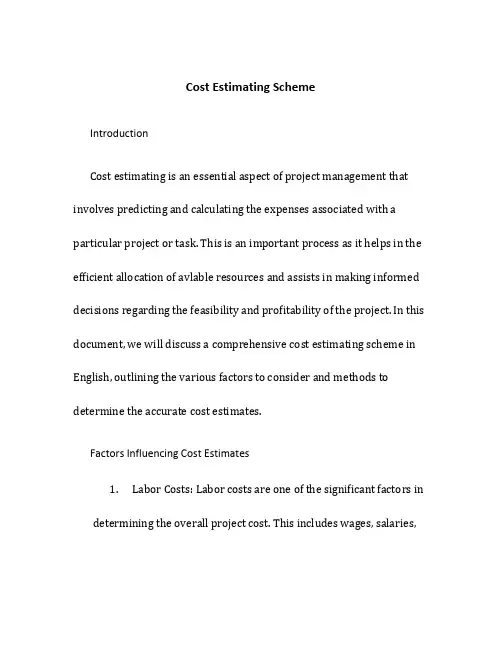 Cost Estimating Scheme

Introduction

Cost estimating is an essential aspect of project management that involves predicting and calculating the expenses associated with a particular project or task. This is an important process as it helps in the efficient allocation of avlable resources and assists in making informed decisions regarding the feasibility and profitability of the project. In this document, we will discuss a comprehensive cost estimating scheme in English, outlining the various factors to consider and methods to determine the accurate cost estimates.

Factors Influencing Cost Estimates

1. Labor Costs: Labor costs are one of the significant factors in determining the overall project cost. This includes wages, salaries,